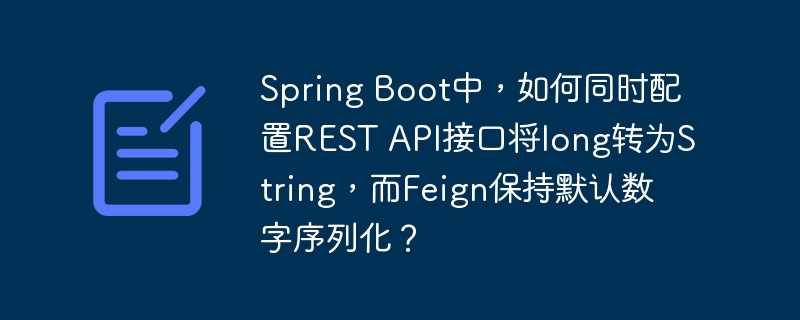 Spring Boot中，如何同时配置REST API接口将long转为String，而Feign保持默认数字序列化？